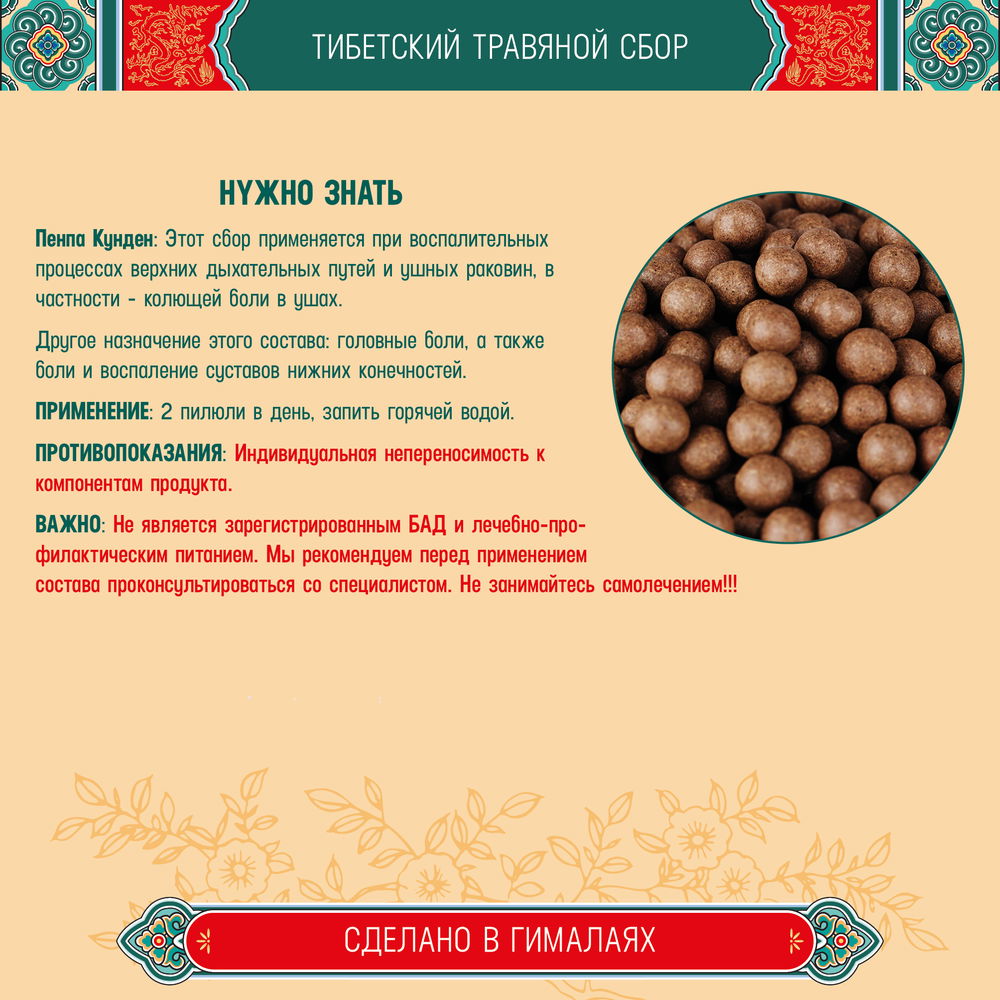 ТИБЕТСКИЙ ТРАВЯНОЙ СБОР

НУЖНО ЗНАТЬ

Пенпа Кунден: Этот сбор применяется при воспалительных процессах верхних дыхательных путей и ушных раковин, в частности - колющей боли в ушах.

Другое назначение этого состава: головные боли, а также боли и воспаление суставов нижних конечностей.

ПРИМЕНЕНИЕ: 2 пилюли в день, запить горячей водой.

ПРОТИВОПОКАЗАНИЯ: Индивидуальная непереносимость к компонентам продукта.

ВАЖНО: Не является зарегистрированным БАД и лечебно-профилактическим питанием. Мы рекомендуем перед применением состава проконсультироваться со специалистом. Не занимайтесь самолечением!!!

СДЕЛАНО В ГИМАЛАЯХ